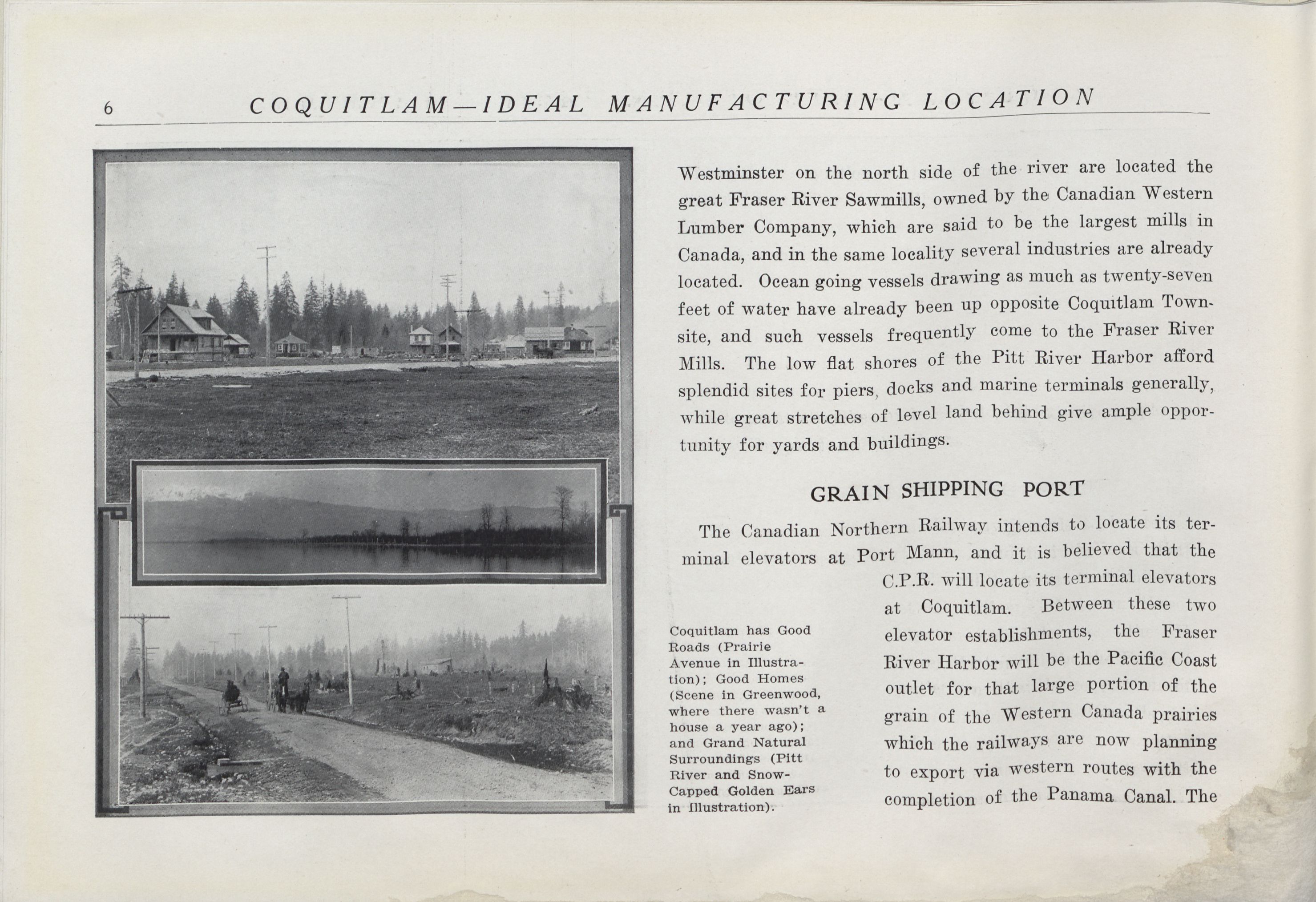 6 COQUITLAM—IDEAL MANUFACTURING LOCATION

Westminster on the north side of the river are located the great Fraser River Sawmills, owned by the Canadian Western Lumber Company, which are said to be the largest mills in Canada, and in the same locality several industries are already located. Ocean going vessels drawing as much as twenty-seven feet of water have already been up opposite Coquitlam Townsite, and such vessels frequently come to the Fraser River Mills. The low flat shores of the Pitt River Harbor afford splendid sites for piers, docks and marine terminals generally, while great stretches of level land behind give ample opportunity for yards and buildings.

GRAIN SHIPPING PORT

The Canadian Northern Railway intends to locate its terminal elevators at Port Mann, and it is believed that the C.P.R. will locate its terminal elevators at Coquitlam. Between these two elevator establishments, the Fraser River Harbor will be the Pacific Coast outlet for that large portion of the grain of the Western Canada prairies which the railways are now planning to export via western routes with the completion of the Panama Canal. The

Coquitlam has Good Roads (Prairie Avenue in Illustration); Good Homes (Scene in Greenwood, where there wasn't a house a year ago); and Grand Natural Surroundings (Pitt River and Snow-Capped Golden Ears in Illustration).